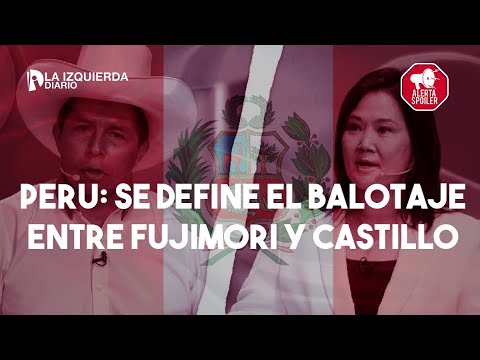 LA IZQUIERDA DIARIO

ALERTA SPOILER

PERU: SE DEFINE EL BALOTAJE ENTRE FUJIMORI Y CASTILLO